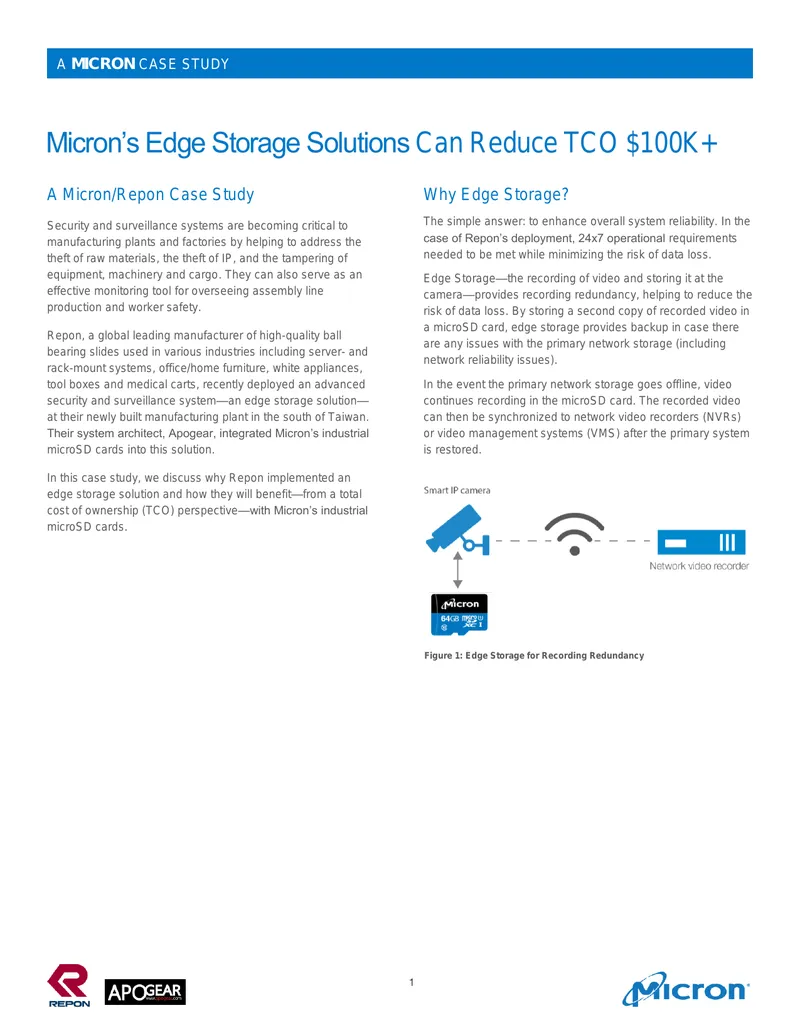 A MICRON CASE STUDY

Micron's Edge Storage Solutions Can Reduce TCO $100K+

A Micron/Repon Case Study

Security and surveillance systems are becoming critical to manufacturing plants and factories by helping to address the theft of raw materials, the theft of IP, and the tampering of equipment, machinery and cargo. They can also serve as an effective monitoring tool for overseeing assembly line production and worker safety.

Repon, a global leading manufacturer of high-quality ball bearing slides used in various industries including server- and rack-mount systems, office/home furniture, white appliances, tool boxes and medical carts, recently deployed an advanced security and surveillance system—an edge storage solution—at their newly built manufacturing plant in the south of Taiwan. Their system architect, Apogear, integrated Micron's industrial microSD cards into this solution.

In this case study, we discuss why Repon implemented an edge storage solution and how they will benefit—from a total cost of ownership (TCO) perspective—with Micron's industrial microSD cards.

Why Edge Storage?

The simple answer: to enhance overall system reliability. In the case of Repon's deployment, 24x7 operational requirements needed to be met while minimizing the risk of data loss.

Edge Storage—the recording of video and storing it at the camera—provides recording redundancy, helping to reduce the risk of data loss. By storing a second copy of recorded video in a microSD card, edge storage provides backup in case there are any issues with the primary network storage (including network reliability issues).

In the event the primary network storage goes offline, video continues recording in the microSD card. The recorded video can then be synchronized to network video recorders (NVRs) or video management systems (VMS) after the primary system is restored.

Smart IP camera

Network video recorder

Micron
64GB

Figure 1: Edge Storage for Recording Redundancy

REPON APOGEAR

1

Micron